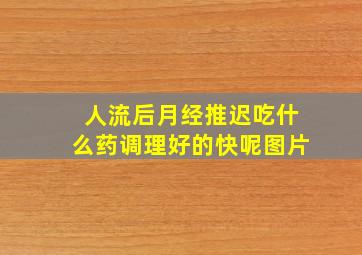 人流后月经推迟吃什么药调理好的快呢图片